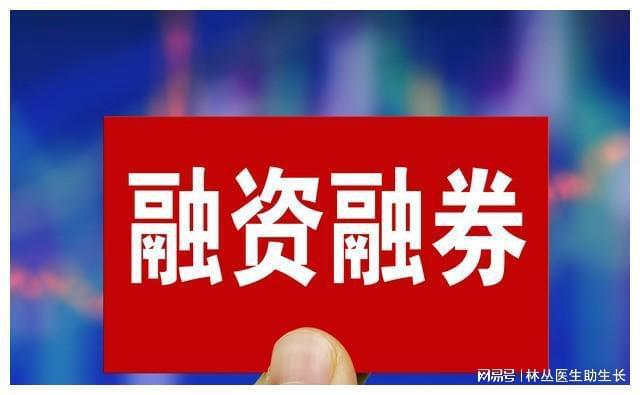 融资融券

网易号 | 林丛医生助生长